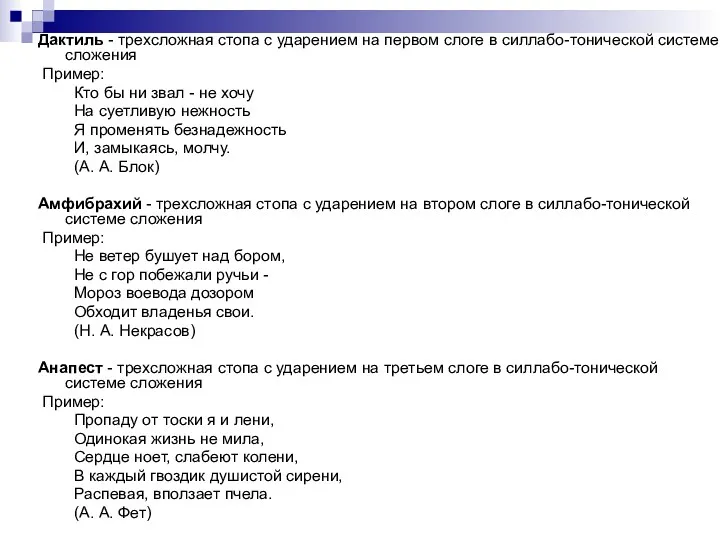 Дактиль - трехсложная стопа с ударением на первом слоге в силлабо-тонической системе сложения

Пример:
Кто бы ни звал - не хочу
На суетливую нежность
Я променять безнадежность
И, замыкаясь, молчу.
(А. А. Блок)

Амфибрахий - трехсложная стопа с ударением на втором слоге в силлабо-тонической системе сложения

Пример:
Не ветер бушует над бором,
Не с гор побежали ручьи -
Мороз воевода дозором
Обходит владенья свои.
(Н. А. Некрасов)

Анапест - трехсложная стопа с ударением на третьем слоге в силлабо-тонической системе сложения

Пример:
Пропаду от тоски я и лени,
Одинокая жизнь не мила,
Сердце ноет, слабеют колени,
В каждый гвоздик душистой сирени,
Распевая, вползает пчела.
(А. А. Фет)